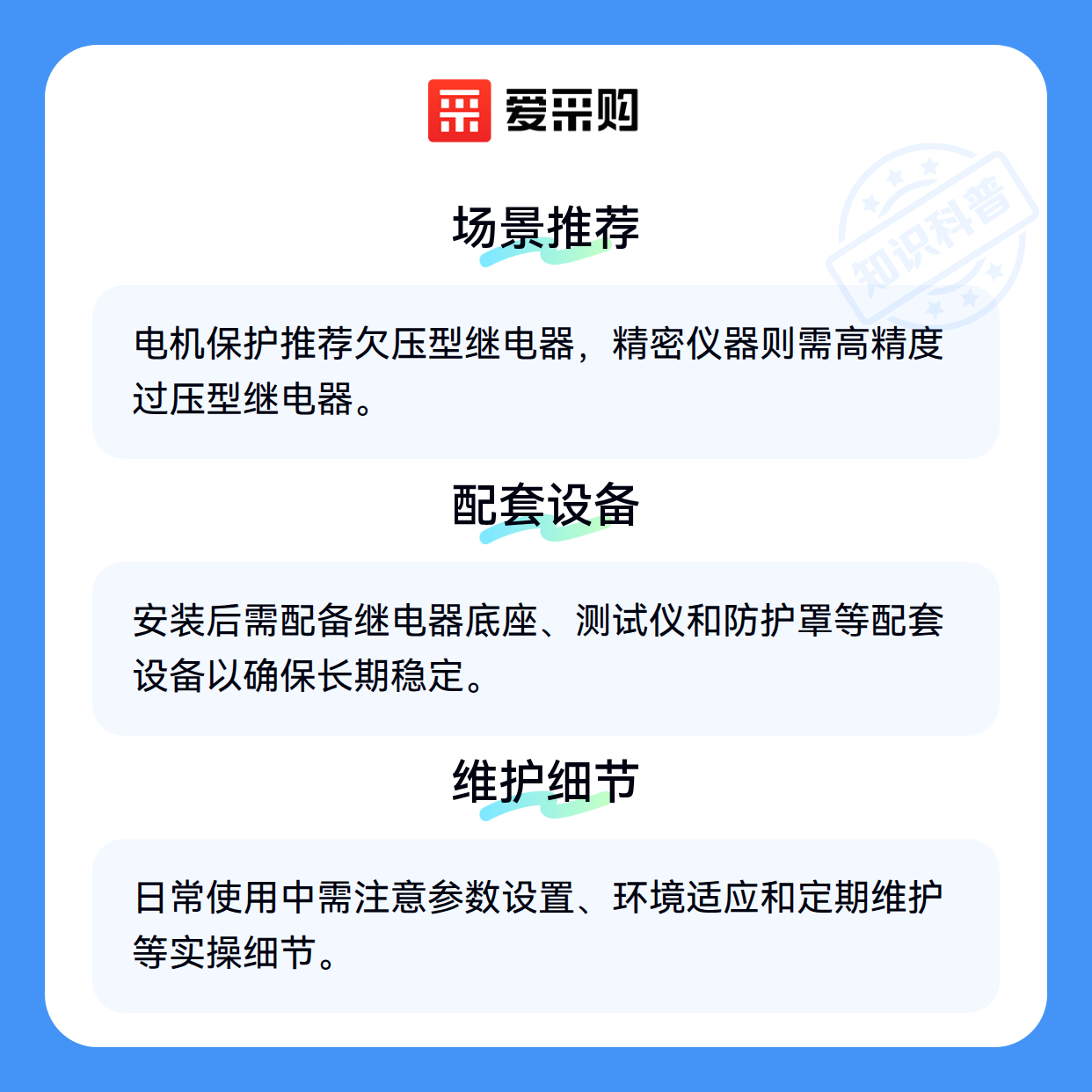 爱采购

场景推荐

电机保护推荐欠压型继电器，精密仪器则需高精度过压型继电器。

配套设备

安装后需配备继电器底座、测试仪和防护罩等配套设备以确保长期稳定。

维护细节

日常使用中需注意参数设置、环境适应和定期维护等实操细节。

知识科普